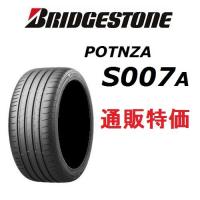 BRIDGESTONE

POTNZA

S007A

通販特価